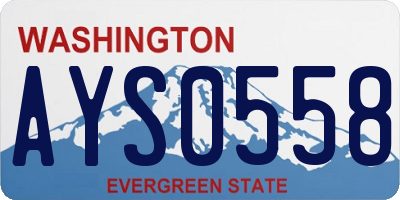 WASHINGTON
AYS0558
EVERGREEN STATE